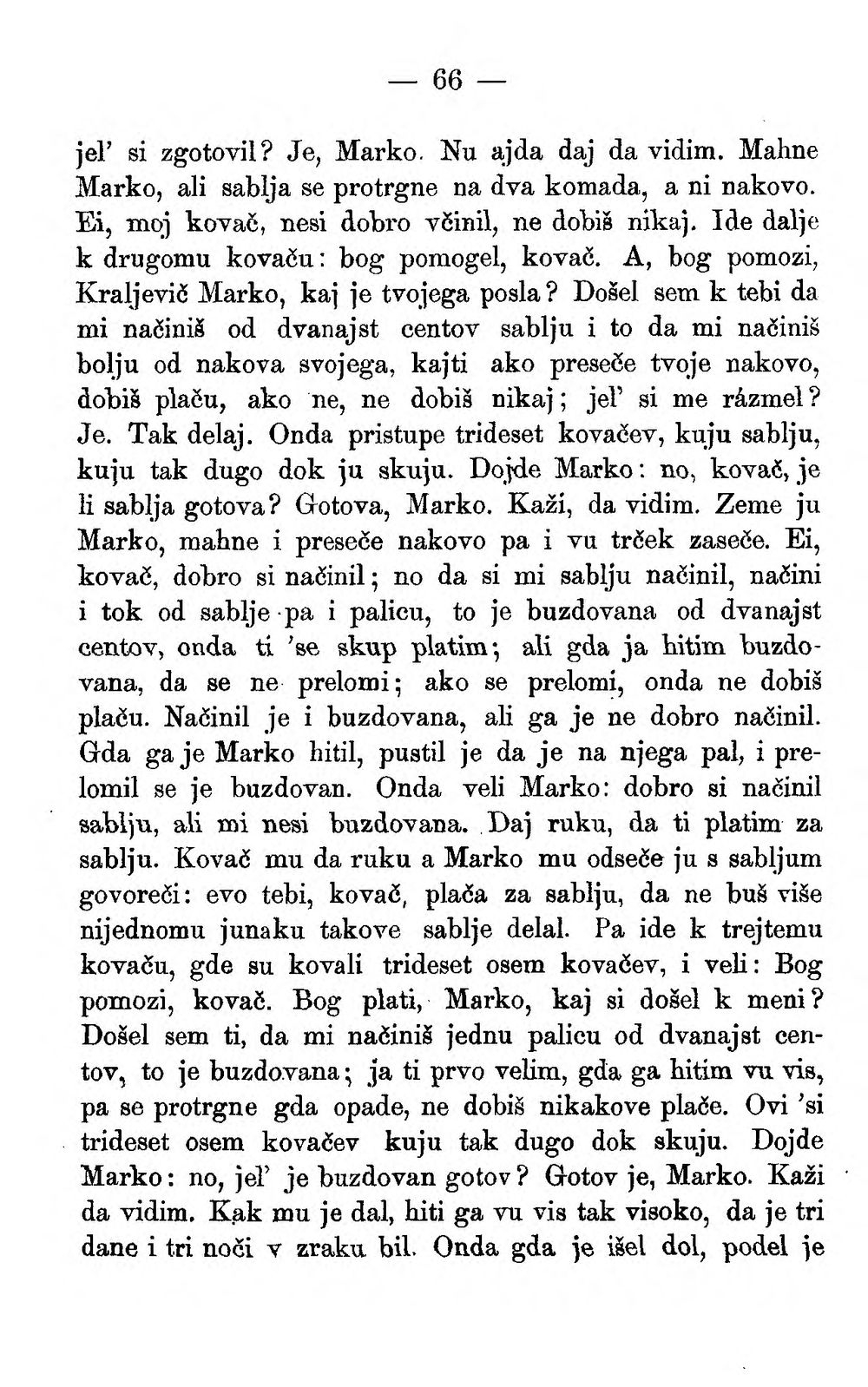 — 66 —

jel' si zgotovil? Je, Marko. Nu ajda daj da vidim. Mahne Marko, ali sablja se protrgne na dva komada, a ni nakovo. Ei, moj kovač, nesi dobro včinil, ne dobiš nikaj. Ide dalje k drugomu kovaču: bog pomogel, kovač. A, bog pomozi, Kraljevič Marko, kaj je tvojega posla? Došel sem k tebi da mi načiniš od dvanajst centov sablju i to da mi načiniš bolju od nakova svojega, kajti ako preseče tvoje nakovo, dobiš plaču, ako ne, ne dobiš nikaj; jel' si me rázmel? Je. Tak delaj. Onda pristupe trideset kovačev, kuju sablju, kuju tak dugo dok ju skuju. Dojde Marko: no, kovač, je li sablja gotova? Gotova, Marko. Kaži, da vidim. Zeme ju Marko, mahne i preseče nakovo pa i vu trček zaseče. Ei, kovač, dobro si načinil; no da si mi sablju načinil, načini i tok od sablje pa i palicu, to je buzdovana od dvanajst centov, onda ti 'se skup platim; ali gda ja hitim buzdovana, da se ne prelomi; ako se prelomi, onda ne dobiš plaču. Načinil je i buzdovana, ali ga je ne dobro načinil. Gda ga je Marko hitil, pustil je da je na njega pal, i prelomil se je buzdovan. Onda veli Marko: dobro si načinil sablju, ali mi nesi buzdovana. Daj ruku, da ti platim za sablju. Kovač mu da ruku a Marko mu odseče ju s sabljum govoreči: evo tebi, kovač, plača za sablju, da ne buš više nijednomu junaku takove sablje delal. Pa ide k trejtemu kovaču, gde su kovali trideset osem kovačev, i veli: Bog pomozi, kovač. Bog plati, Marko, kaj si došel k meni? Došel sem ti, da mi načiniš jednu palicu od dvanajst centov, to je buzdovana; ja ti prvo velim, gda ga hitim vu vis, pa se protrgne gda opade, ne dobiš nikakove plače. Ovi 'si trideset osem kovačev kuju tak dugo dok skuju. Dojde Marko: no, jel' je buzdovan gotov? Gotov je, Marko. Kaži da vidim. Kak mu je dal, hiti ga vu vis tak visoko, da je tri dane i tri noči v zraku bil. Onda gda je išel dol, podel je